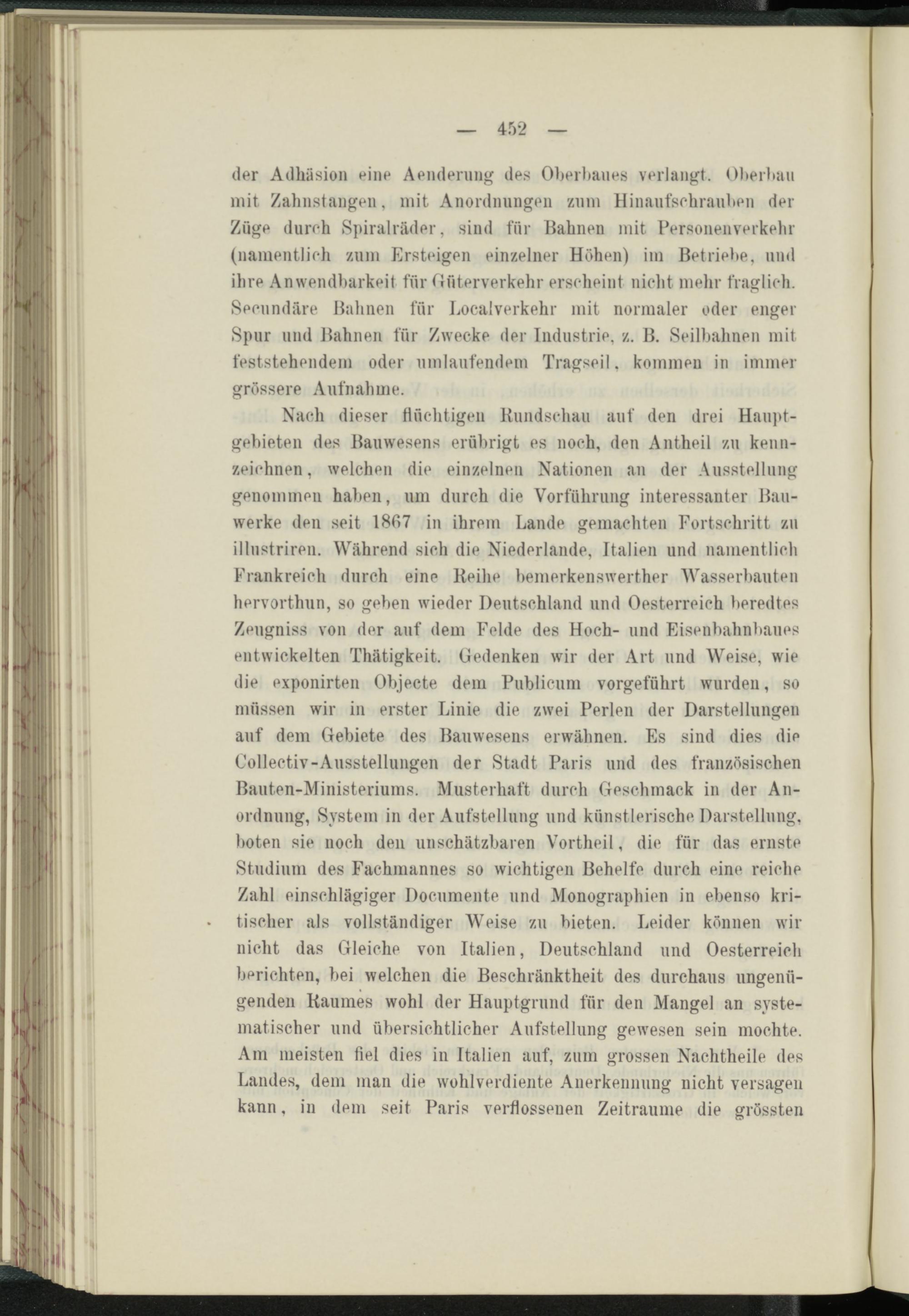 — 452 —

der Adhäsion eine Aenderung des Oberbaues verlangt. Oberbau mit Zahnstangen, mit Anordnungen zum Hinaufschrauben der Züge durch Spiralräder, sind für Bahnen mit Personenverkehr (namentlich zum Ersteigen einzelner Höhen) im Betriebe, und ihre Anwendbarkeit für Güterverkehr erscheint nicht mehr fraglich. Secundäre Bahnen für Localverkehr mit normaler oder enger Spur und Bahnen für Zwecke der Industrie, z. B. Seilbahnen mit feststehendem oder umlaufendem Tragseil, kommen in immer grössere Aufnahme.

Nach dieser flüchtigen Rundschau auf den drei Hauptgebieten des Bauwesens erübrigt es noch, den Antheil zu kennzeichnen, welchen die einzelnen Nationen an der Ausstellung genommen haben, um durch die Vorführung interessanter Bauwerke den seit 1867 in ihrem Lande gemachten Fortschritt zu illustriren. Während sich die Niederlande, Italien und namentlich Frankreich durch eine Reihe bemerkenswerther Wasserbauten hervorthun, so geben wieder Deutschland und Oesterreich beredtes Zeugniss von der auf dem Felde des Hoch- und Eisenbahnbaues entwickelten Thätigkeit. Gedenken wir der Art und Weise, wie die exponirten Objecte dem Publicum vorgeführt wurden, so müssen wir in erster Linie die zwei Perlen der Darstellungen auf dem Gebiete des Bauwesens erwähnen. Es sind dies die Collectiv-Ausstellungen der Stadt Paris und des französischen Bauten-Ministeriums. Musterhaft durch Geschmack in der Anordnung, System in der Aufstellung und künstlerische Darstellung, boten sie noch den unschätzbaren Vortheil, die für das ernste Studium des Fachmannes so wichtigen Behelfe durch eine reiche Zahl einschlägiger Documente und Monographien in ebenso kritischer als vollständiger Weise zu bieten. Leider können wir nicht das Gleiche von Italien, Deutschland und Oesterreich berichten, bei welchen die Beschränktheit des durchaus ungenügenden Raumes wohl der Hauptgrund für den Mangel an systematischer und übersichtlicher Aufstellung gewesen sein mochte. Am meisten fiel dies in Italien auf, zum grossen Nachtheile des Landes, dem man die wohlverdiente Anerkennung nicht versagen kann, in dem seit Paris verflossenen Zeitraume die grössten